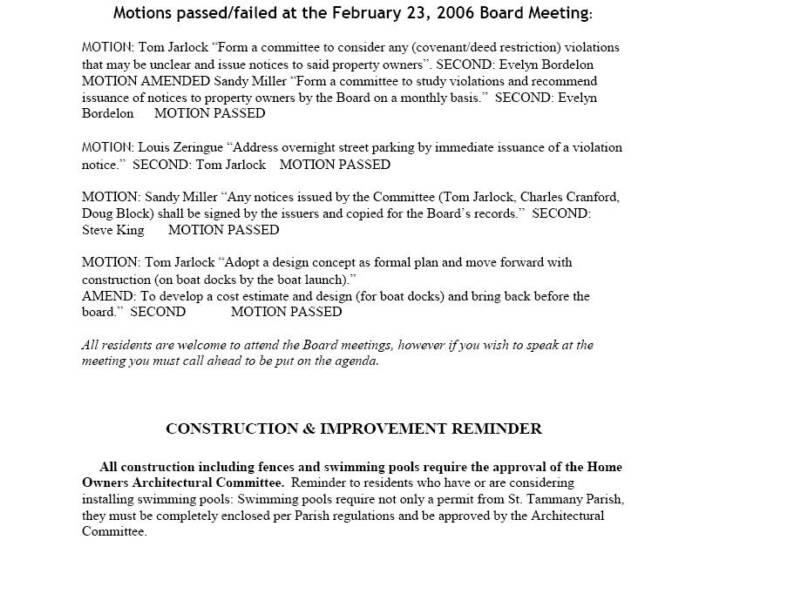 Motions passed/failed at the February 23, 2006 Board Meeting:

MOTION: Tom Jarlock "Form a committee to consider any (covenant/deed restriction) violations that may be unclear and issue notices to said property owners". SECOND: Evelyn Bordelon
MOTION AMENDED Sandy Miller "Form a committee to study violations and recommend issuance of notices to property owners by the Board on a monthly basis." SECOND: Evelyn Bordelon MOTION PASSED

MOTION: Louis Zeringue "Address overnight street parking by immediate issuance of a violation notice." SECOND: Tom Jarlock MOTION PASSED

MOTION: Sandy Miller "Any notices issued by the Committee (Tom Jarlock, Charles Cranford, Doug Block) shall be signed by the issuers and copied for the Board's records." SECOND: Steve King MOTION PASSED

MOTION: Tom Jarlock "Adopt a design concept as formal plan and move forward with construction (on boat docks by the boat launch)."
AMEND: To develop a cost estimate and design (for boat docks) and bring back before the board." SECOND MOTION PASSED

All residents are welcome to attend the Board meetings, however if you wish to speak at the meeting you must call ahead to be put on the agenda.

CONSTRUCTION & IMPROVEMENT REMINDER

All construction including fences and swimming pools require the approval of the Home Owners Architectural Committee. Reminder to residents who have or are considering installing swimming pools: Swimming pools require not only a permit from St. Tammany Parish, they must be completely enclosed per Parish regulations and be approved by the Architectural Committee.